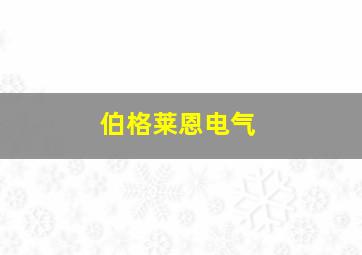 伯格莱恩电气